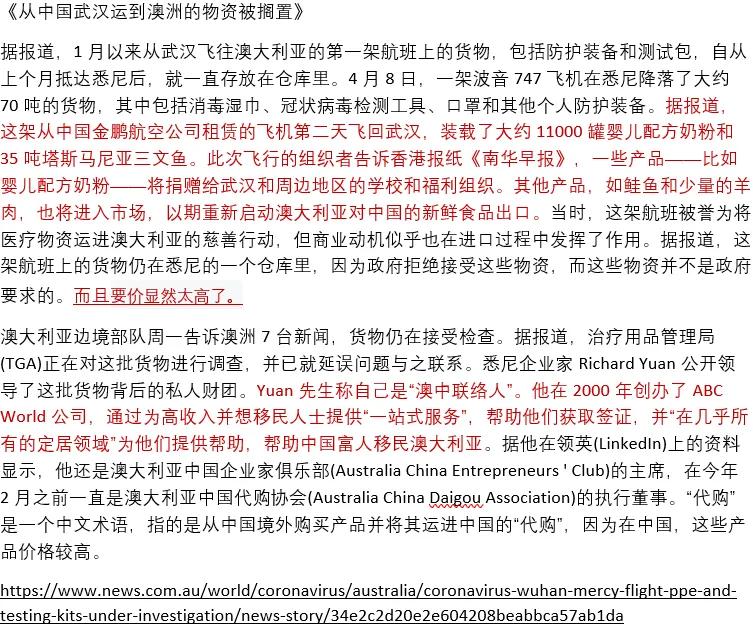 《从中国武汉运到澳洲的物资被搁置》

据报道，1 月以来从武汉飞往澳大利亚的第一架航班上的货物，包括防护装备和测试包，自从上个月抵达悉尼后，就一直存放在仓库里。4 月 8 日，一架波音 747 飞机在悉尼降落了大约 70 吨的货物，其中包括消毒湿巾、冠状病毒检测工具、口罩和其他个人防护装备。据报道，这架从中国金鹏航空公司租赁的飞机第二天飞回武汉，装载了大约 11000 罐婴儿配方奶粉和 35 吨塔斯马尼亚三文鱼。此次飞行的组织者告诉香港报纸《南华早报》，一些产品——比如婴儿配方奶粉——将捐赠给武汉和周边地区的学校和福利组织。其他产品，如鲑鱼和少量的羊肉，也将进入市场，以期重新启动澳大利亚对中国的新鲜食品出口。当时，这架航班被誉为将医疗物资运进澳大利亚的慈善行动，但商业动机似乎也在进口过程中发挥了作用。据报道，这架航班上的货物仍在悉尼的一个仓库里，因为政府拒绝接受这些物资，而这些物资并不是政府要求的。而且要价显然太高了。

澳大利亚边境部队周一告诉澳洲 7 台新闻，货物仍在接受检查。据报道，治疗用品管理局(TGA)正在对这批货物进行调查，并已就延误问题与之联系。悉尼企业家 Richard Yuan 公开领导了这批货物背后的私人财团。Yuan 先生称自己是“澳中联络人”。他在 2000 年创办了 ABC World 公司，通过为高收入并想移民人士提供“一站式服务”，帮助他们获取签证，并“在几乎所有的定居领域”为他们提供帮助，帮助中国富人移民澳大利亚。据他在领英(LinkedIn)上的资料显示，他还是澳大利亚中国企业家俱乐部(Australia China Entrepreneurs ' Club)的主席，在今年 2 月之前一直是澳大利亚中国代购协会(Australia China Daigou Association)的执行董事。“代购”是一个中文术语，指的是从中国境外购买产品并将其运进中国的“代购”，因为在中国，这些产品价格较高。

https://www.news.com.au/world/coronavirus/australia/coronavirus-wuhan-mercy-flight-ppe-and-testing-kits-under-investigation/news-story/34e2c2d20e2e604208beabbca57ab1da